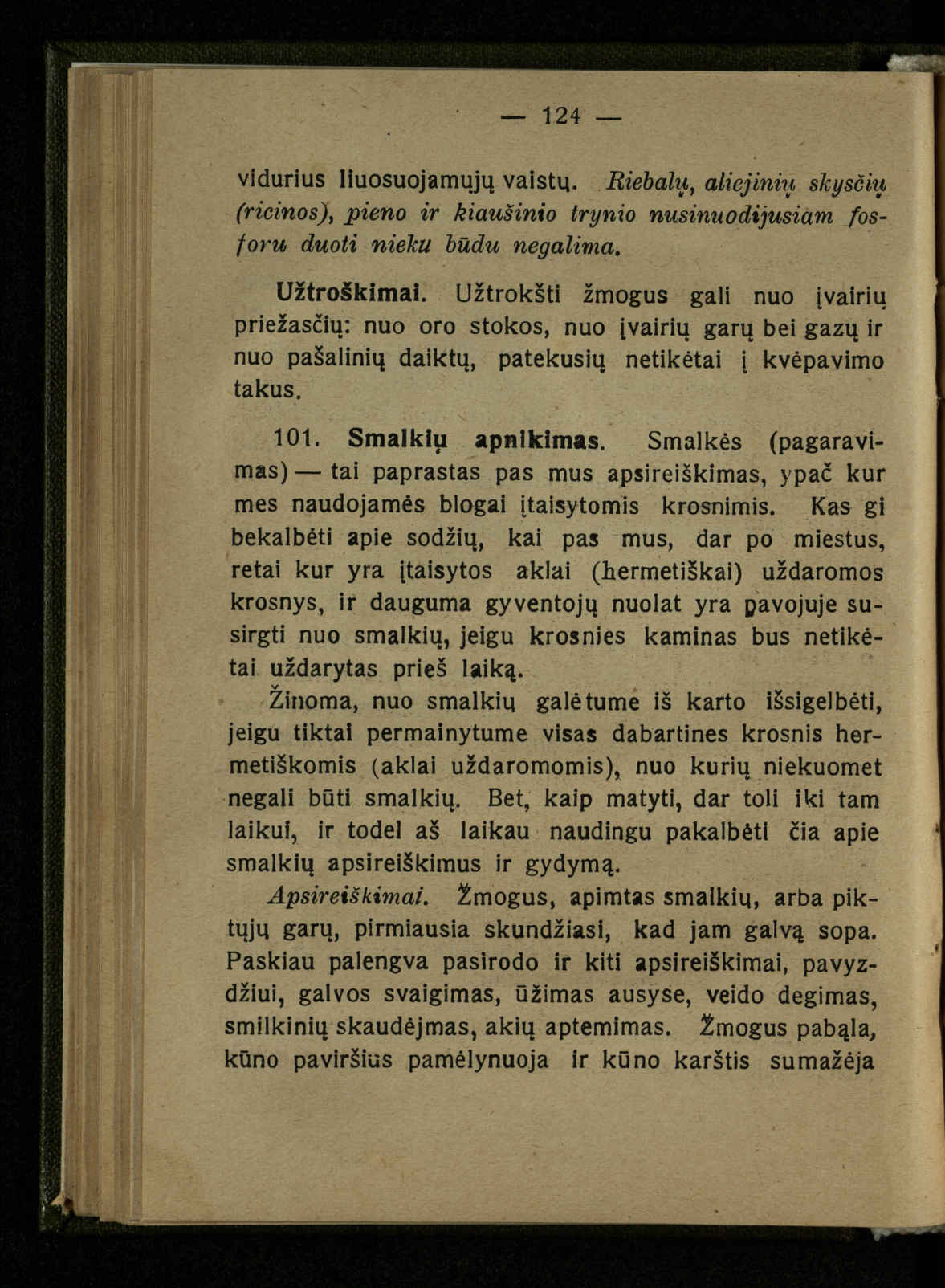 — 124 —

vidurius liuosuojamųjų vaistų. Riebalų, aliejinių skysčių (ricinos), pieno ir kiaušinio trynio nusinuodijusiam fosforu duoti nieku būdu negalima.

Užtroškimai. Užtrokšti žmogus gali nuo įvairių priežasčių: nuo oro stokos, nuo įvairių garų bei gazų ir nuo pašalinių daiktų, patekusių netikėtai į kvėpavimo takus.

101. Smalkių apnikimas. Smalkės (pagaravimas) — tai paprastas pas mus apsireiškimas, ypač kur mes naudojamės blogai įtaisytomis krosnimis. Kas gi bekalbėti apie sodžių, kai pas mus, dar po miestus, retai kur yra įtaisytos aklai (hermetiškai) uždaromos krosnys, ir dauguma gyventojų nuolat yra pavojuje susirgti nuo smalkių, jeigu krosnies kaminas bus netikėtai uždarytas prieš laiką.

Žinoma, nuo smalkių galėtume iš karto išsigelbėti, jeigu tiktai permainytume visas dabartines krosnis hermetiškomis (aklai uždaromomis), nuo kurių niekuomet negali būti smalkių. Bet, kaip matyti, dar toli iki tam laikui, ir todel aš laikau naudingu pakalbėti čia apie smalkių apsireiškimus ir gydymą.

Apsireiškimai. Žmogus, apimtas smalkių, arba piktųjų garų, pirmiausia skundžiasi, kad jam galvą sopa. Paskiau palengva pasirodo ir kiti apsireiškimai, pavyzdžiui, galvos svaigimas, ūžimas ausyse, veido degimas, smilkinių skaudėjmas, akių aptemimas. Žmogus pabąla, kūno paviršius pamėlynuoja ir kūno karštis sumažėja